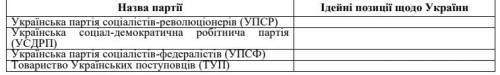 | Назва партії | Ідейні позиції щодо України |
|---|---|
| Українська партія соціалістів-революціонерів (УПСР) | |
| Українська соціал-демократична робітнича партія (УСДРП) | |
| Українська партія соціалістів-федералістів (УПСФ) | |
| Товариство Українських поступовців (ТУП) | |